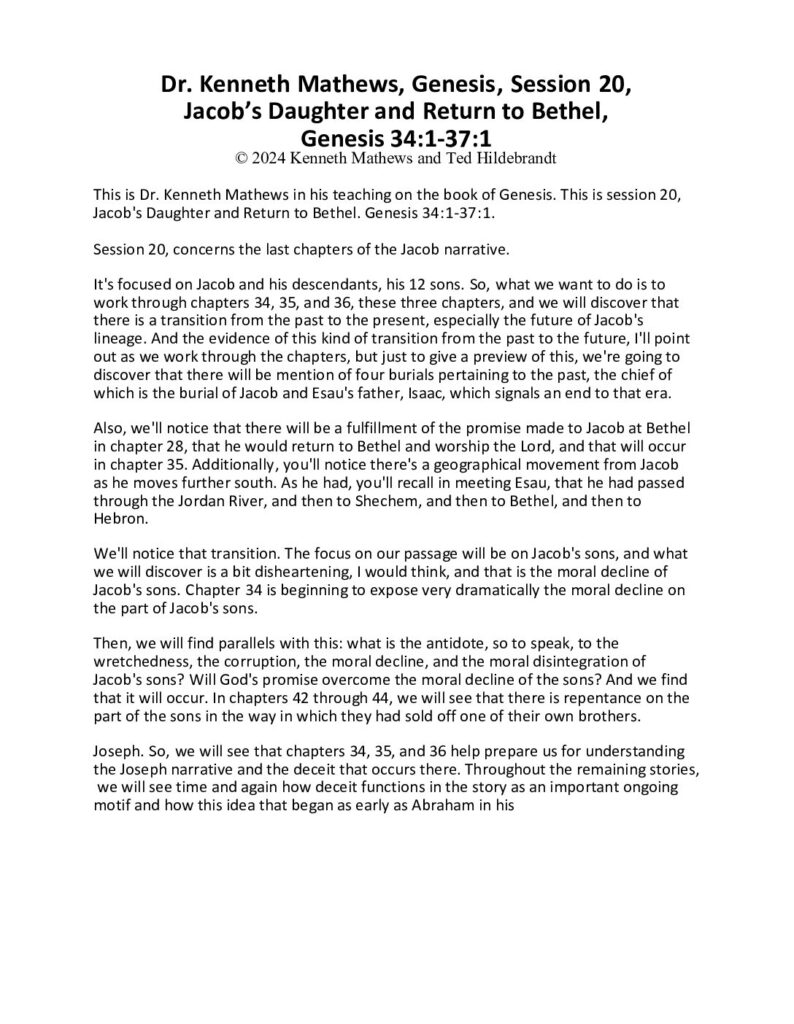 Dr. Kenneth Mathews, Genesis, Session 20, Jacob's Daughter and Return to Bethel, Genesis 34:1-37:1
© 2024 Kenneth Mathews and Ted Hildebrandt

This is Dr. Kenneth Mathews in his teaching on the book of Genesis. This is session 20, Jacob's Daughter and Return to Bethel. Genesis 34:1-37:1.

Session 20, concerns the last chapters of the Jacob narrative.

It's focused on Jacob and his descendants, his 12 sons. So, what we want to do is to work through chapters 34, 35, and 36, these three chapters, and we will discover that there is a transition from the past to the present, especially the future of Jacob's lineage. And the evidence of this kind of transition from the past to the future, I'll point out as we work through the chapters, but just to give a preview of this, we're going to discover that there will be mention of four burials pertaining to the past, the chief of which is the burial of Jacob and Esau's father, Isaac, which signals an end to that era.

Also, we'll notice that there will be a fulfillment of the promise made to Jacob at Bethel in chapter 28, that he would return to Bethel and worship the Lord, and that will occur in chapter 35. Additionally, you'll notice there's a geographical movement from Jacob as he moves further south. As he had, you'll recall in meeting Esau, that he had passed through the Jordan River, and then to Shechem, and then to Bethel, and then to Hebron.

We'll notice that transition. The focus on our passage will be on Jacob's sons, and what we will discover is a bit disheartening, I would think, and that is the moral decline of Jacob's sons. Chapter 34 is beginning to expose very dramatically the moral decline on the part of Jacob's sons.

Then, we will find parallels with this: what is the antidote, so to speak, to the wretchedness, the corruption, the moral decline, and the moral disintegration of Jacob's sons? Will God's promise overcome the moral decline of the sons? And we find that it will occur. In chapters 42 through 44, we will see that there is repentance on the part of the sons in the way in which they had sold off one of their own brothers.

Joseph. So, we will see that chapters 34, 35, and 36 help prepare us for understanding the Joseph narrative and the deceit that occurs there. Throughout the remaining stories, we will see time and again how deceit functions in the story as an important ongoing motif and how this idea that began as early as Abraham in his